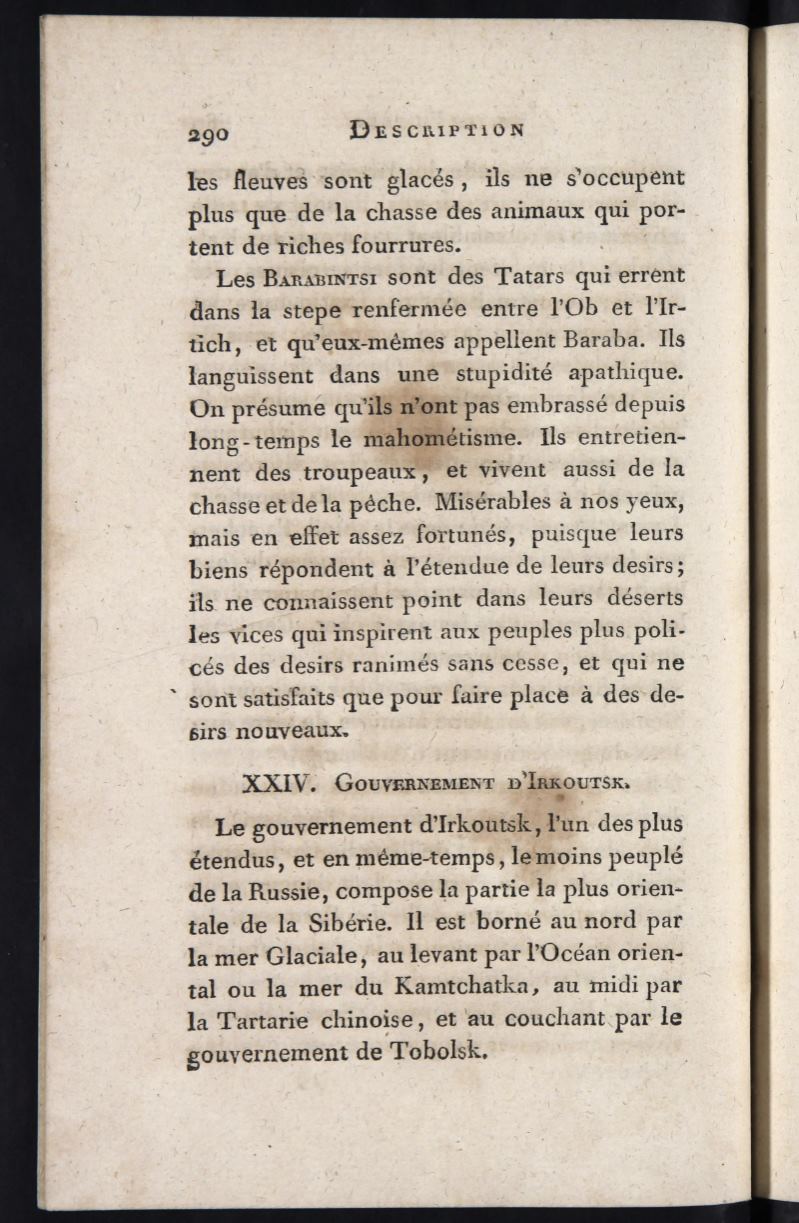 290 DESCRIPTION

les fleuves sont glacés, ils ne s'occupent plus que de la chasse des animaux qui portent de riches fourrures.

Les BARABINTSI sont des Tatars qui errent dans la stepe renfermée entre l'Ob et l'Irtich, et qu'eux-mêmes appellent Baraba. Ils languissent dans une stupidité apathique. On présume qu'ils n'ont pas embrassé depuis long-temps le mahométisme. Ils entretiennent des troupeaux, et vivent aussi de la chasse et de la pêche. Misérables à nos yeux, mais en effet assez fortunés, puisque leurs biens répondent à l'étendue de leurs desirs; ils ne connaissent point dans leurs déserts les vices qui inspirent aux peuples plus policés des desirs ranimés sans cesse, et qui ne sont satisfaits que pour faire place à des desirs nouveaux.

XXIV. GOUVERNEMENT D'IRKOUTSK.

Le gouvernement d'Irkoutsk, l'un des plus étendus, et en même-temps, le moins peuplé de la Russie, compose la partie la plus orientale de la Sibérie. Il est borné au nord par la mer Glaciale, au levant par l'Océan oriental ou la mer du Kamtchatka, au midi par la Tartarie chinoise, et au couchant par le gouvernement de Tobolsk.